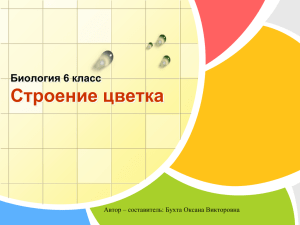 Биология 6 класс

Строение цветка

Автор – составитель: Бухта Оксана Викторовна